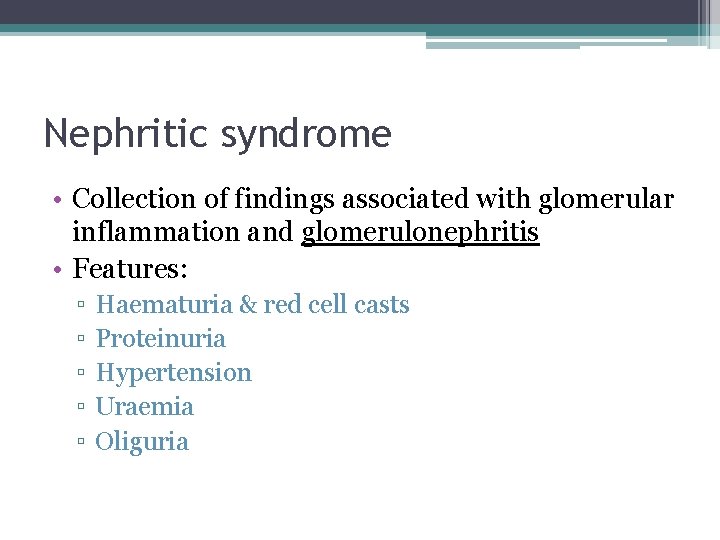 Nephritic syndrome

• Collection of findings associated with glomerular inflammation and glomerulonephritis
• Features:
  ▫ Haematuria & red cell casts
  ▫ Proteinuria
  ▫ Hypertension
  ▫ Uraemia
  ▫ Oliguria